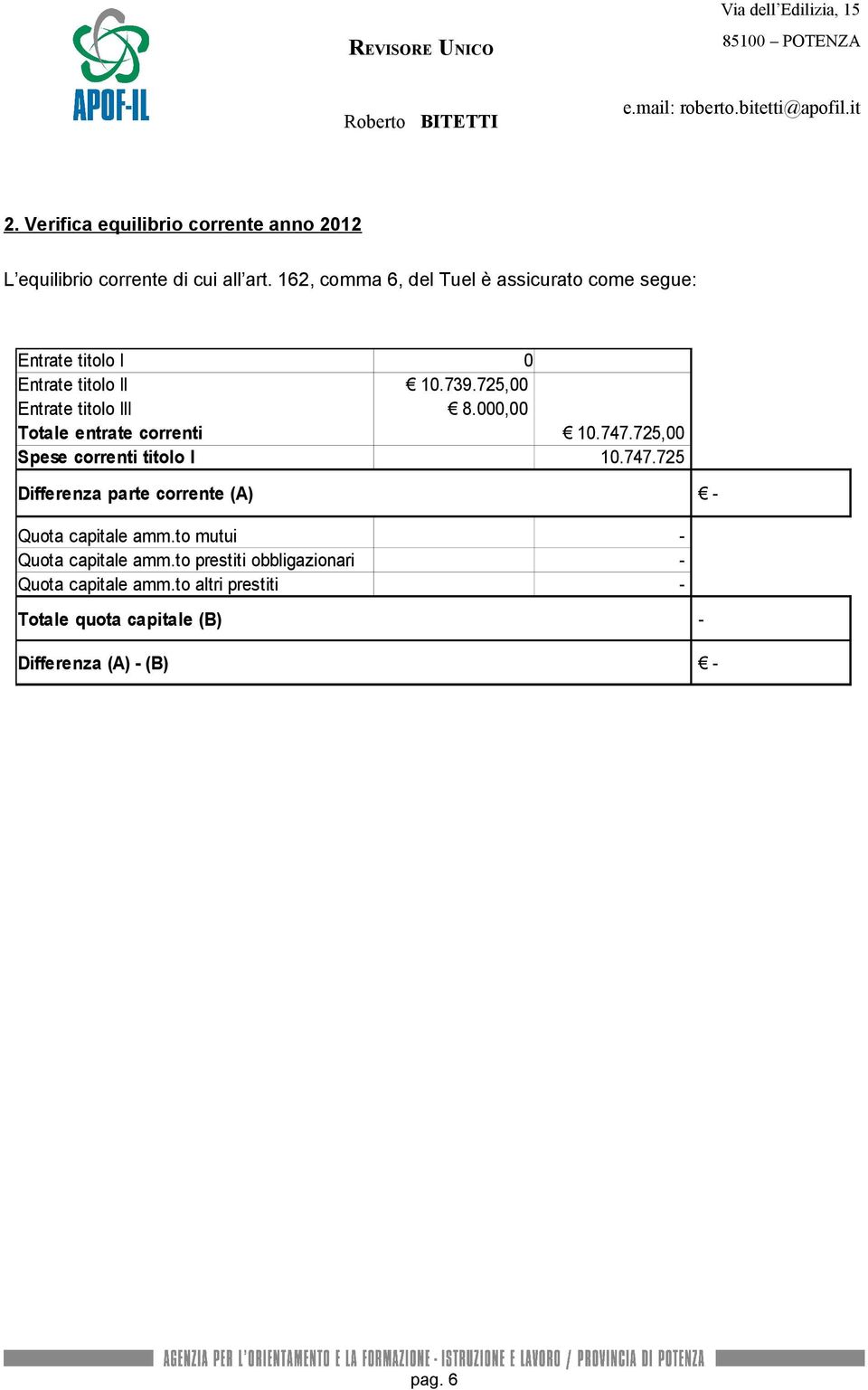 APOF-IL

REVISORE UNICO

Roberto BITETTI

Via dell'Edilizia, 15
85100 – POTENZA

e.mail: roberto.bitetti@apofil.it

2. Verifica equilibrio corrente anno 2012

L'equilibrio corrente di cui all'art. 162, comma 6, del Tuel è assicurato come segue:

| | | | |
|---|---|---|---|
| Entrate titolo I | 0 | | |
| Entrate titolo II | € 10.739.725,00 | | |
| Entrate titolo III | € 8.000,00 | | |
| Totale entrate correnti | | € 10.747.725,00 | |
| Spese correnti titolo I | | 10.747.725 | |
| Differenza parte corrente (A) | | | € - |
| Quota capitale amm.to mutui | | - | |
| Quota capitale amm.to prestiti obbligazionari | | - | |
| Quota capitale amm.to altri prestiti | | - | |
| Totale quota capitale (B) | | | - |
| Differenza (A) - (B) | | | € - |

AGENZIA PER L'ORIENTAMENTO E LA FORMAZIONE - ISTRUZIONE E LAVORO / PROVINCIA DI POTENZA

pag. 6